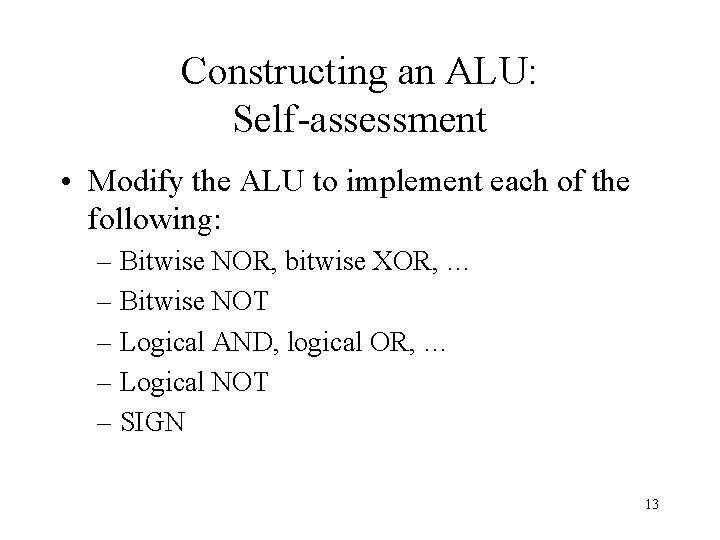 Constructing an ALU:
Self-assessment

• Modify the ALU to implement each of the following:
– Bitwise NOR, bitwise XOR, …
– Bitwise NOT
– Logical AND, logical OR, …
– Logical NOT
– SIGN

13